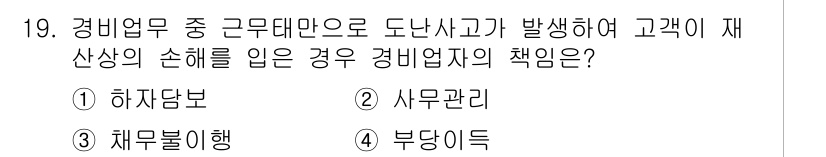 19. 경비업무 중 근무태만으로 도난사고가 발생하여 고객이 재산상의 손해를 입은 경우 경비업자의 책임은?

① 하자담보 ② 사무관리

③ 채무불이행 ④ 부당이득